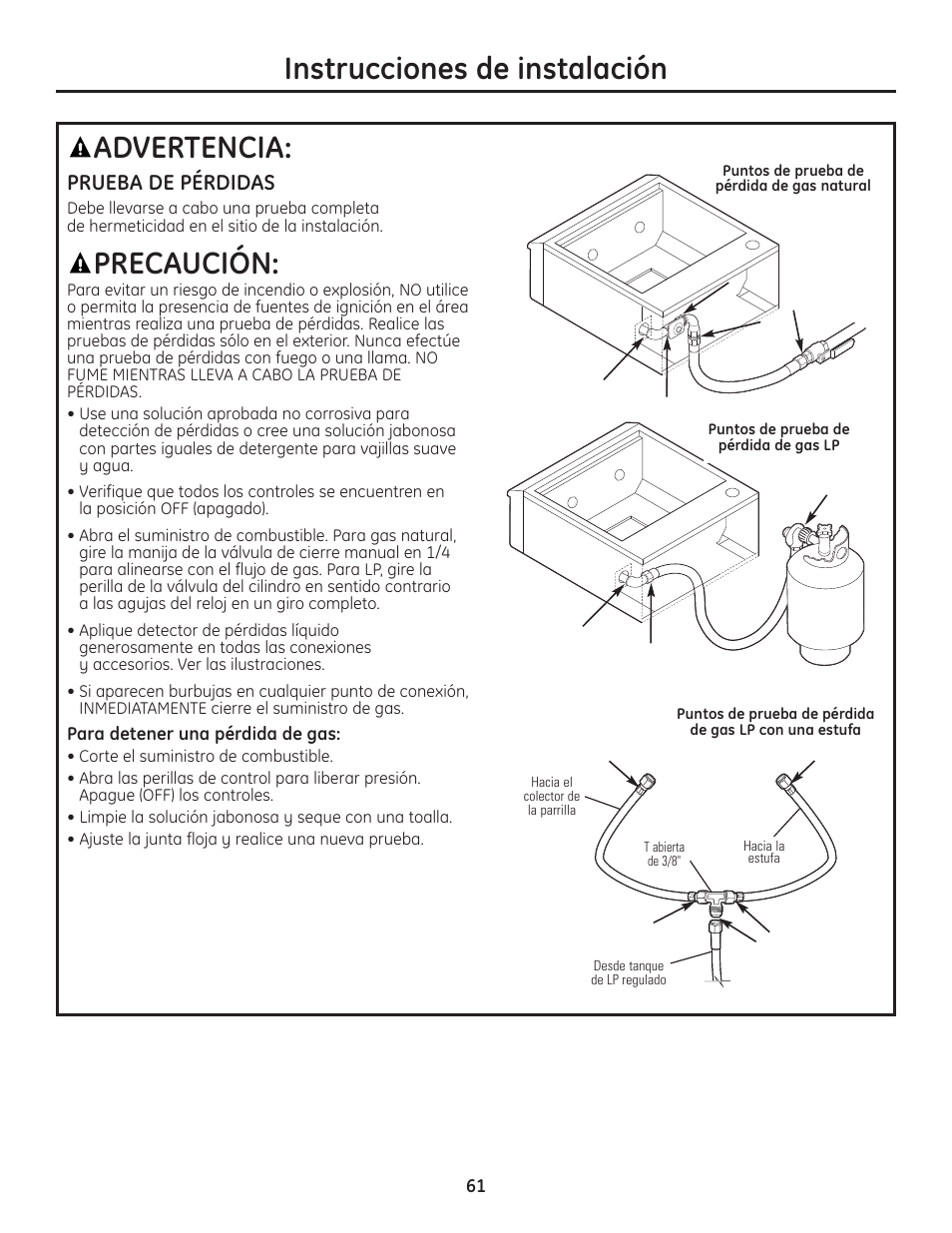 Instrucciones de instalación

ADVERTENCIA:

PRUEBA DE PÉRDIDAS

Debe llevarse a cabo una prueba completa de hermeticidad en el sitio de la instalación.

PRECAUCIÓN:

Para evitar un riesgo de incendio o explosión, NO utilice o permita la presencia de fuentes de ignición en el área mientras realiza una prueba de pérdidas. Realice las pruebas de pérdidas sólo en el exterior. Nunca efectúe una prueba de pérdidas con fuego o una llama. NO FUME MIENTRAS LLEVA A CABO LA PRUEBA DE PÉRDIDAS.

• Use una solución aprobada no corrosiva para detección de pérdidas o cree una solución jabonosa con partes iguales de detergente para vajillas suave y agua.

• Verifique que todos los controles se encuentren en la posición OFF (apagado).

• Abra el suministro de combustible. Para gas natural, gire la manija de la válvula de cierre manual en 1/4 para alinearse con el flujo de gas. Para LP, gire la perilla de la válvula del cilindro en sentido contrario a las agujas del reloj en un giro completo.

• Aplique detector de pérdidas líquido generosamente en todas las conexiones y accesorios. Ver las ilustraciones.

• Si aparecen burbujas en cualquier punto de conexión, INMEDIATAMENTE cierre el suministro de gas.

Para detener una pérdida de gas:

• Corte el suministro de combustible.

• Abra las perillas de control para liberar presión. Apague (OFF) los controles.

• Limpie la solución jabonosa y seque con una toalla.

• Ajuste la junta floja y realice una nueva prueba.

Puntos de prueba de pérdida de gas natural

Puntos de prueba de pérdida de gas LP

Puntos de prueba de pérdida de gas LP con una estufa

Hacia el colector de la parrilla

T abierta de 3/8"

Hacia la estufa

Desde tanque de LP regulado

61